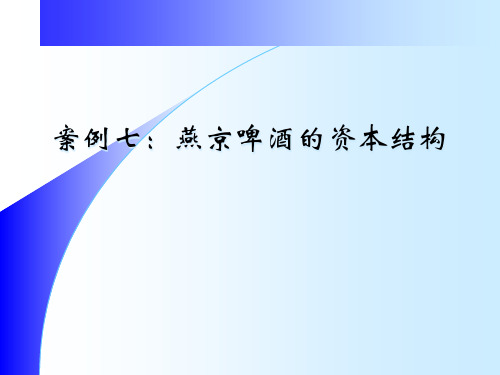 案例七：燕京啤酒的资本结构